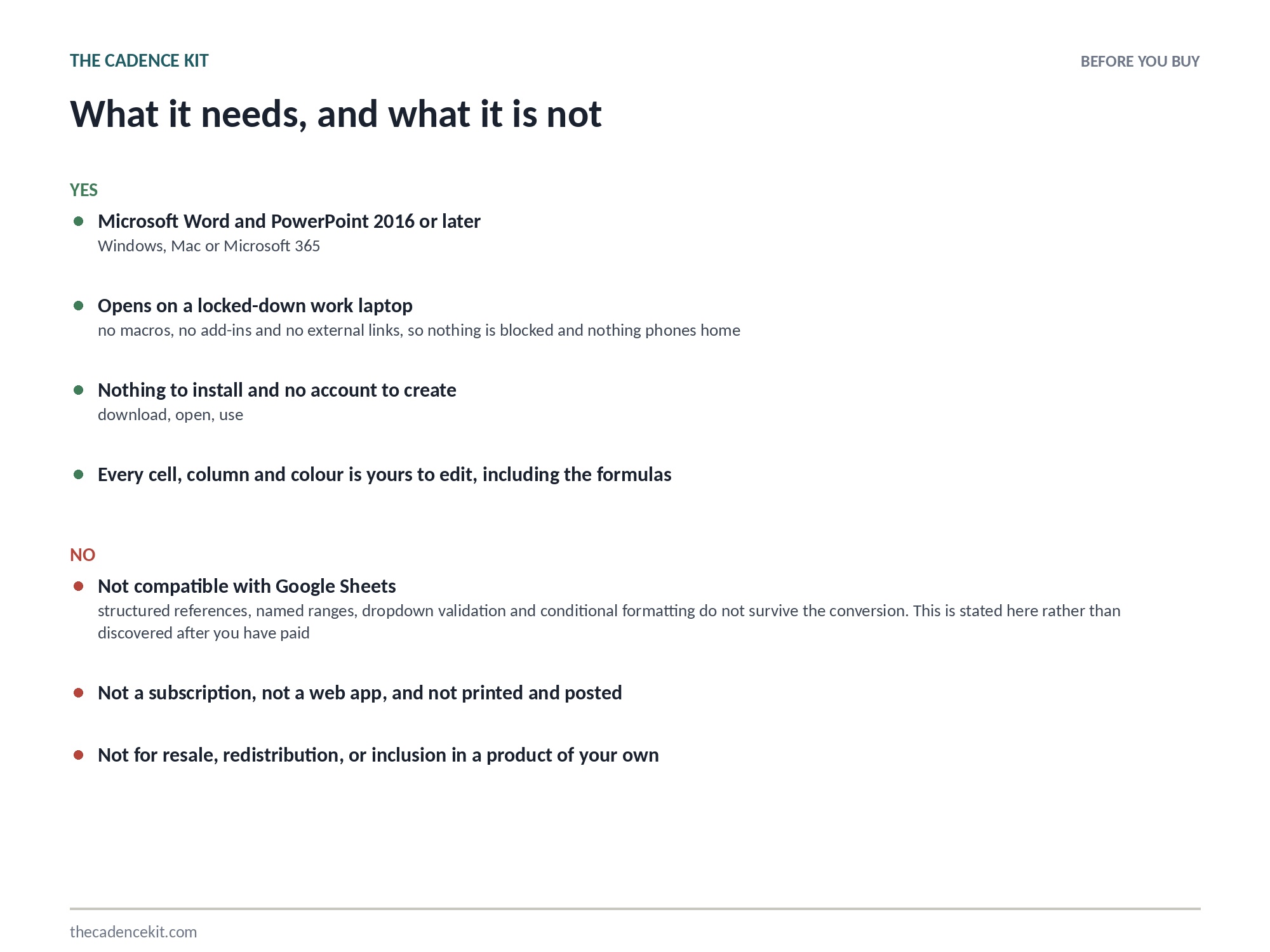 THE CADENCE KIT

BEFORE YOU BUY

What it needs, and what it is not

YES

• Microsoft Word and PowerPoint 2016 or later
Windows, Mac or Microsoft 365

• Opens on a locked-down work laptop
no macros, no add-ins and no external links, so nothing is blocked and nothing phones home

• Nothing to install and no account to create
download, open, use

• Every cell, column and colour is yours to edit, including the formulas

NO

• Not compatible with Google Sheets
structured references, named ranges, dropdown validation and conditional formatting do not survive the conversion. This is stated here rather than discovered after you have paid

• Not a subscription, not a web app, and not printed and posted

• Not for resale, redistribution, or inclusion in a product of your own

thecadencekit.com